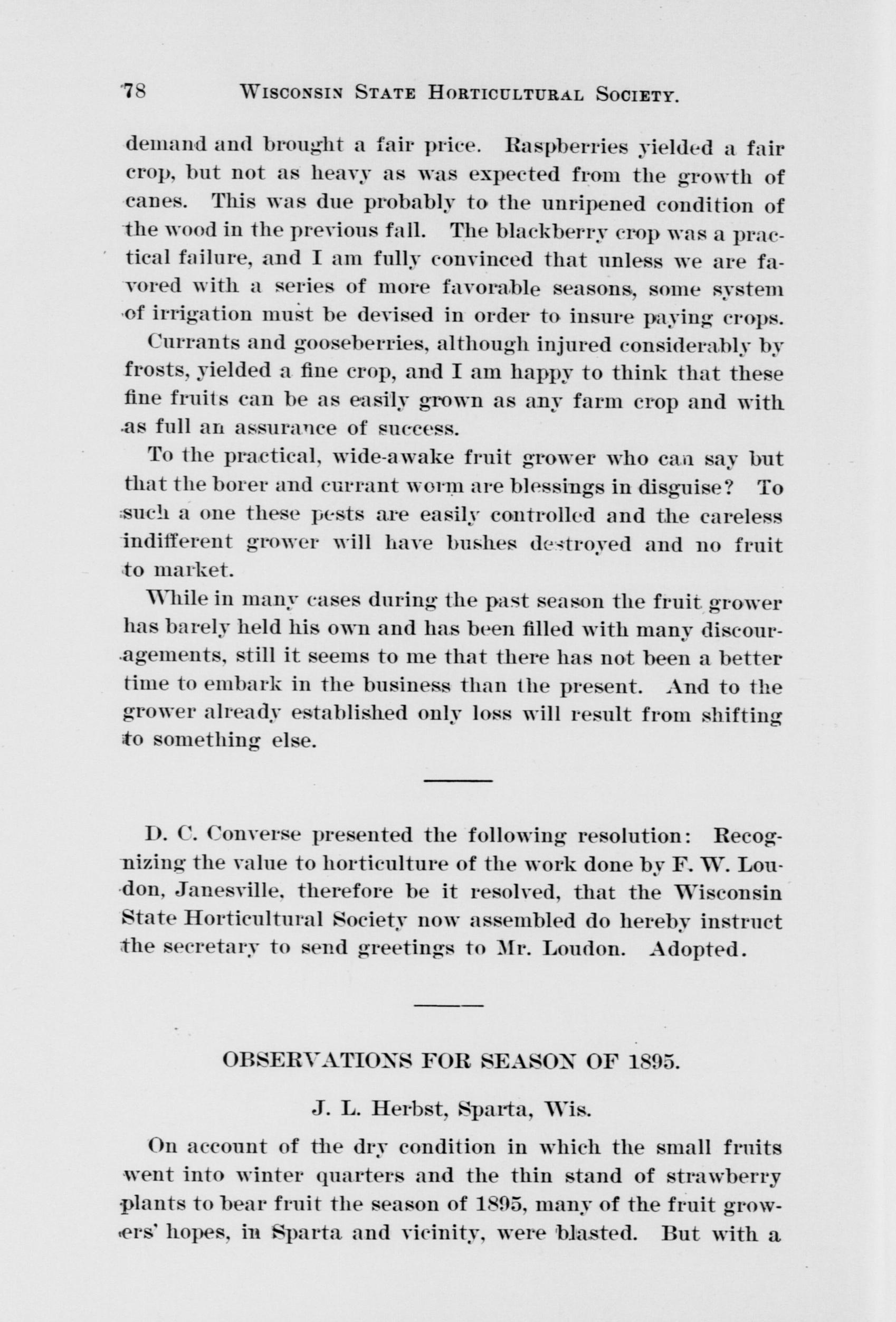 78 WISCONSIN STATE HORTICULTURAL SOCIETY.

demand and brought a fair price. Raspberries yielded a fair crop, but not as heavy as was expected from the growth of canes. This was due probably to the unripened condition of the wood in the previous fall. The blackberry crop was a practical failure, and I am fully convinced that unless we are favored with a series of more favorable seasons, some system of irrigation must be devised in order to insure paying crops.

Currants and gooseberries, although injured considerably by frosts, yielded a fine crop, and I am happy to think that these fine fruits can be as easily grown as any farm crop and with as full an assurance of success.

To the practical, wide-awake fruit grower who can say but that the borer and currant worm are blessings in disguise? To such a one these pests are easily controlled and the careless indifferent grower will have bushes destroyed and no fruit to market.

While in many cases during the past season the fruit grower has barely held his own and has been filled with many discouragements, still it seems to me that there has not been a better time to embark in the business than the present. And to the grower already established only loss will result from shifting to something else.

D. C. Converse presented the following resolution: Recognizing the value to horticulture of the work done by F. W. Loudon, Janesville, therefore be it resolved, that the Wisconsin State Horticultural Society now assembled do hereby instruct the secretary to send greetings to Mr. Loudon. Adopted.

OBSERVATIONS FOR SEASON OF 1895.

J. L. Herbst, Sparta, Wis.

On account of the dry condition in which the small fruits went into winter quarters and the thin stand of strawberry plants to bear fruit the season of 1895, many of the fruit growers' hopes, in Sparta and vicinity, were blasted. But with a